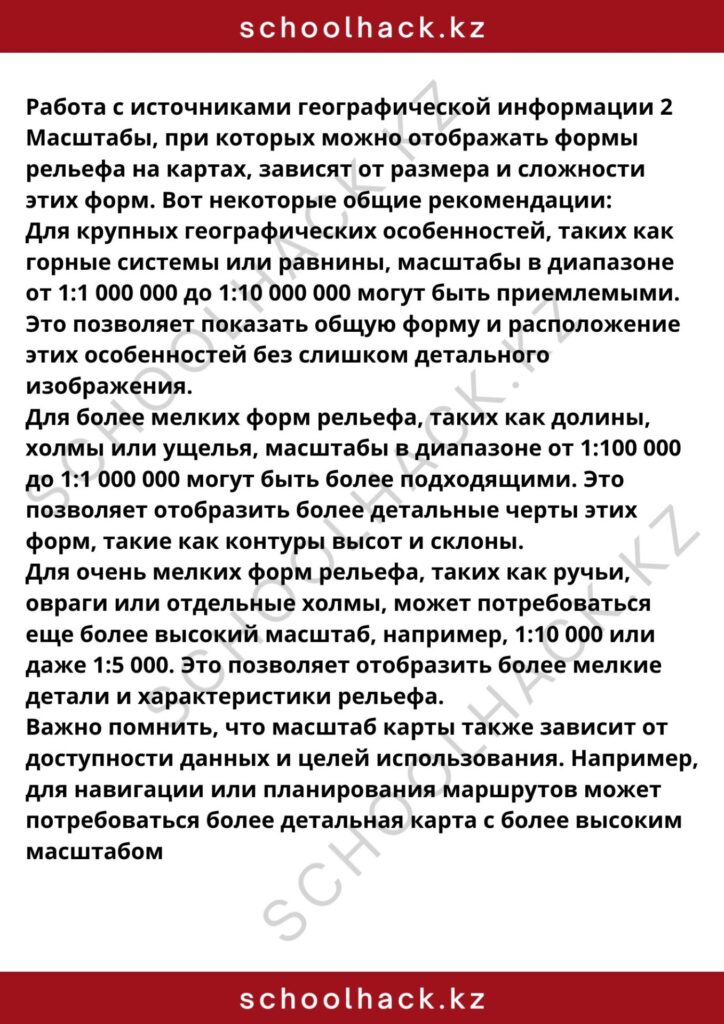 schoolhack.kz

Работа с источниками географической информации 2 Масштабы, при которых можно отображать формы рельефа на картах, зависят от размера и сложности этих форм. Вот некоторые общие рекомендации:

Для крупных географических особенностей, таких как горные системы или равнины, масштабы в диапазоне от 1:1 000 000 до 1:10 000 000 могут быть приемлемыми. Это позволяет показать общую форму и расположение этих особенностей без слишком детального изображения.

Для более мелких форм рельефа, таких как долины, холмы или ущелья, масштабы в диапазоне от 1:100 000 до 1:1 000 000 могут быть более подходящими. Это позволяет отобразить более детальные черты этих форм, такие как контуры высот и склоны.

Для очень мелких форм рельефа, таких как ручьи, овраги или отдельные холмы, может потребоваться еще более высокий масштаб, например, 1:10 000 или даже 1:5 000. Это позволяет отобразить более мелкие детали и характеристики рельефа.

Важно помнить, что масштаб карты также зависит от доступности данных и целей использования. Например, для навигации или планирования маршрутов может потребоваться более детальная карта с более высоким масштабом

schoolhack.kz

SCHOOLHACK.KZ